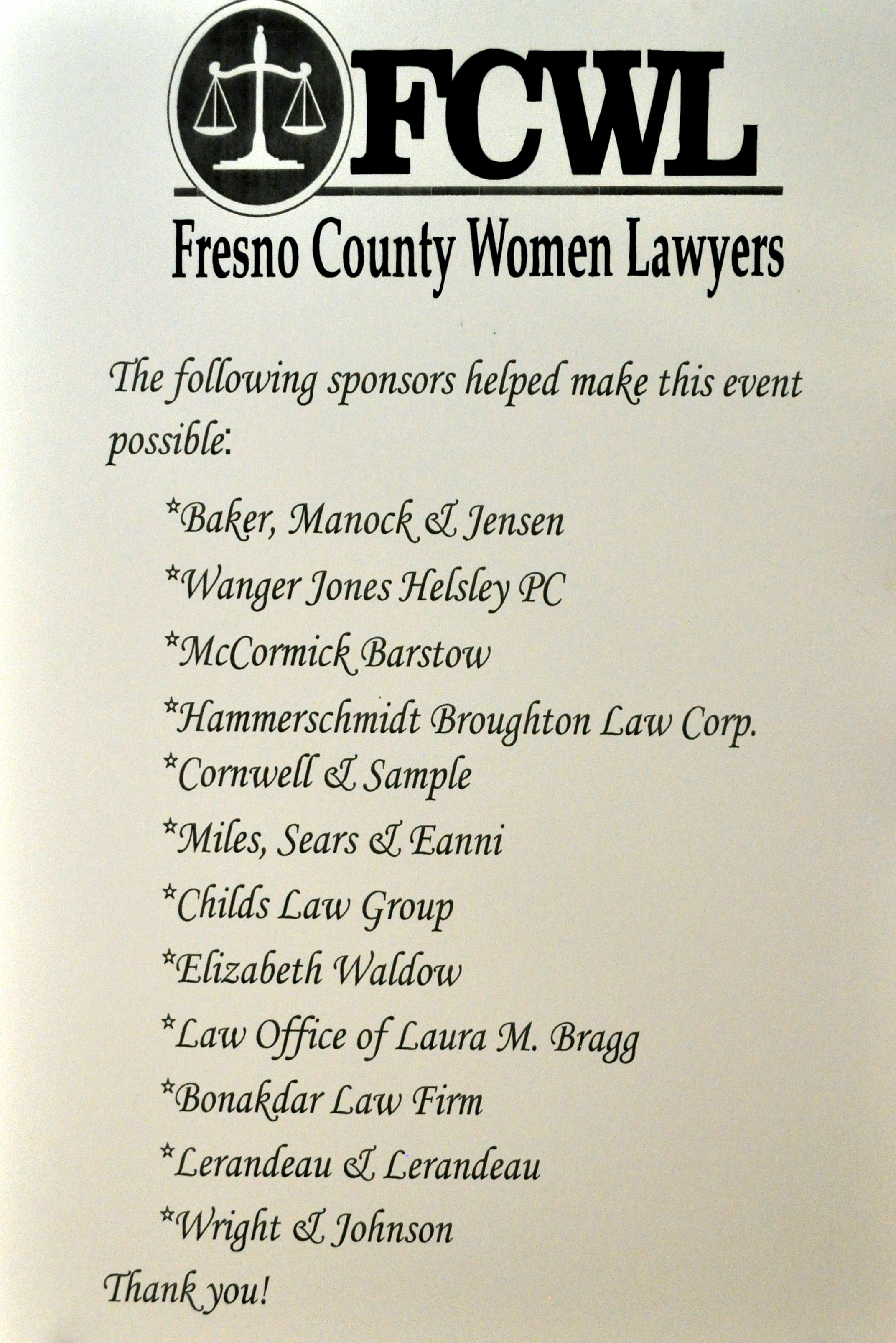 FCWL

Fresno County Women Lawyers

The following sponsors helped make this event possible:

*Baker, Manock & Jensen

*Wanger Jones Helsley PC

*McCormick Barstow

*Hammerschmidt Broughton Law Corp.

*Cornwell & Sample

*Miles, Sears & Eanni

*Childs Law Group

*Elizabeth Waldow

*Law Office of Laura M. Bragg

*Bonakdar Law Firm

*Lerandeau & Lerandeau

*Wright & Johnson

Thank you!